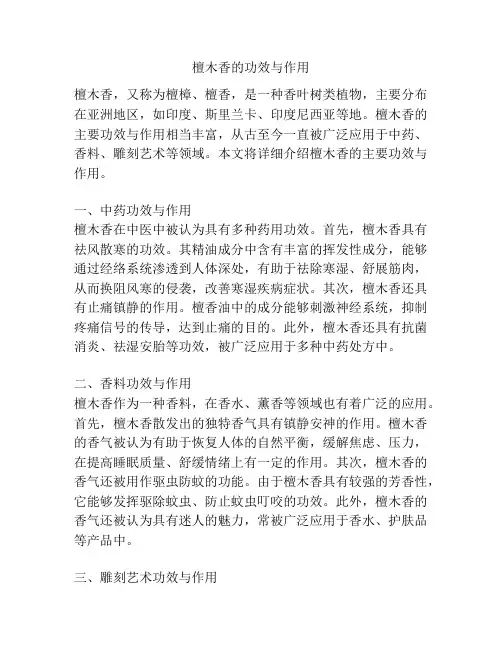 檀木香的功效与作用

檀木香，又称为檀樟、檀香，是一种香叶树类植物，主要分布在亚洲地区，如印度、斯里兰卡、印度尼西亚等地。檀木香的主要功效与作用相当丰富，从古至今一直被广泛应用于中药、香料、雕刻艺术等领域。本文将详细介绍檀木香的主要功效与作用。

一、中药功效与作用
檀木香在中医中被认为具有多种药用功效。首先，檀木香具有祛风散寒的功效。其精油成分中含有丰富的挥发性成分，能够通过经络系统渗透到人体深处，有助于祛除寒湿、舒展筋肉，从而换阻风寒的侵袭，改善寒湿疾病症状。其次，檀木香还具有止痛镇静的作用。檀香油中的成分能够刺激神经系统，抑制疼痛信号的传导，达到止痛的目的。此外，檀木香还具有抗菌消炎、祛湿安胎等功效，被广泛应用于多种中药处方中。

二、香料功效与作用
檀木香作为一种香料，在香水、薰香等领域也有着广泛的应用。首先，檀木香散发出的独特香气具有镇静安神的作用。檀木香的香气被认为有助于恢复人体的自然平衡，缓解焦虑、压力，在提高睡眠质量、舒缓情绪上有一定的作用。其次，檀木香的香气还被用作驱虫防蚊的功能。由于檀木香具有较强的芳香性，它能够发挥驱除蚊虫、防止蚊虫叮咬的功效。此外，檀木香的香气还被认为具有迷人的魅力，常被广泛应用于香水、护肤品等产品中。

三、雕刻艺术功效与作用